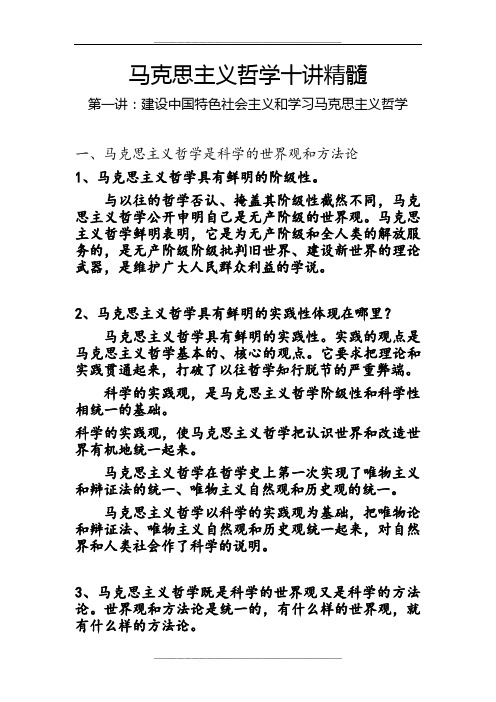 马克思主义哲学十讲精髓

第一讲：建设中国特色社会主义和学习马克思主义哲学

一、马克思主义哲学是科学的世界观和方法论

1、马克思主义哲学具有鲜明的阶级性。

与以往的哲学否认、掩盖其阶级性截然不同，马克思主义哲学公开申明自己是无产阶级的世界观。马克思主义哲学鲜明表明，它是为无产阶级和全人类的解放服务的，是无产阶级阶级批判旧世界、建设新世界的理论武器，是维护广大人民群众利益的学说。

2、马克思主义哲学具有鲜明的实践性体现在哪里？

马克思主义哲学具有鲜明的实践性。实践的观点是马克思主义哲学基本的、核心的观点。它要求把理论和实践贯通起来，打破了以往哲学知行脱节的严重弊端。

科学的实践观，是马克思主义哲学阶级性和科学性相统一的基础。

科学的实践观，使马克思主义哲学把认识世界和改造世界有机地统一起来。

马克思主义哲学在哲学史上第一次实现了唯物主义和辩证法的统一、唯物主义自然观和历史观的统一。

马克思主义哲学以科学的实践观为基础，把唯物论和辩证法、唯物主义自然观和历史观统一起来，对自然界和人类社会作了科学的说明。

3、马克思主义哲学既是科学的世界观又是科学的方法论。世界观和方法论是统一的，有什么样的世界观，就有什么样的方法论。